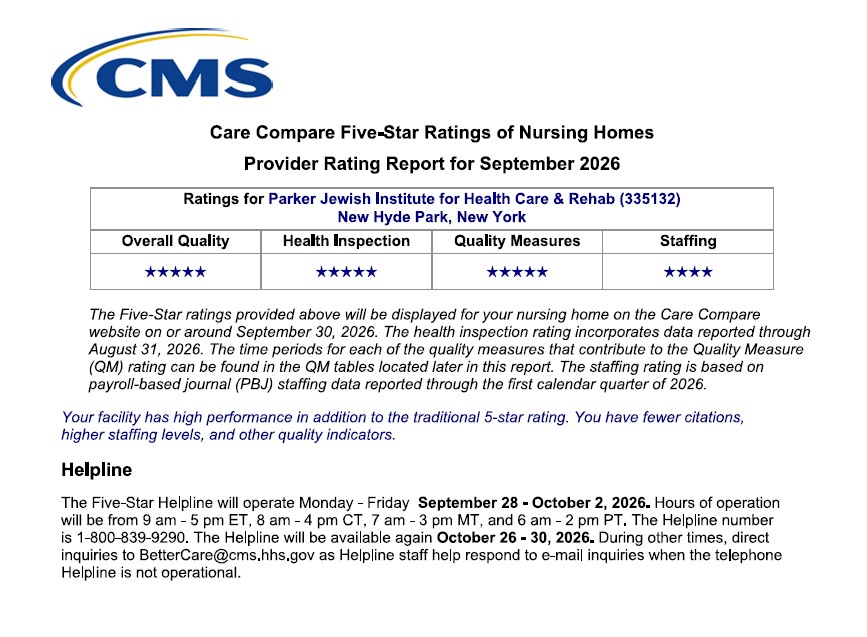 CMS

Care Compare Five-Star Ratings of Nursing Homes

Provider Rating Report for September 2026

| Ratings for Parker Jewish Institute for Health Care & Rehab (335132) New Hyde Park, New York | | | |
|---|---|---|---|
| Overall Quality | Health Inspection | Quality Measures | Staffing |
| ★★★★★ | ★★★★★ | ★★★★★ | ★★★★ |

The Five-Star ratings provided above will be displayed for your nursing home on the Care Compare website on or around September 30, 2026. The health inspection rating incorporates data reported through August 31, 2026. The time periods for each of the quality measures that contribute to the Quality Measure (QM) rating can be found in the QM tables located later in this report. The staffing rating is based on payroll-based journal (PBJ) staffing data reported through the first calendar quarter of 2026.

Your facility has high performance in addition to the traditional 5-star rating. You have fewer citations, higher staffing levels, and other quality indicators.

Helpline

The Five-Star Helpline will operate Monday - Friday September 28 - October 2, 2026. Hours of operation will be from 9 am - 5 pm ET, 8 am - 4 pm CT, 7 am - 3 pm MT, and 6 am - 2 pm PT. The Helpline number is 1-800-839-9290. The Helpline will be available again October 26 - 30, 2026. During other times, direct inquiries to BetterCare@cms.hhs.gov as Helpline staff help respond to e-mail inquiries when the telephone Helpline is not operational.